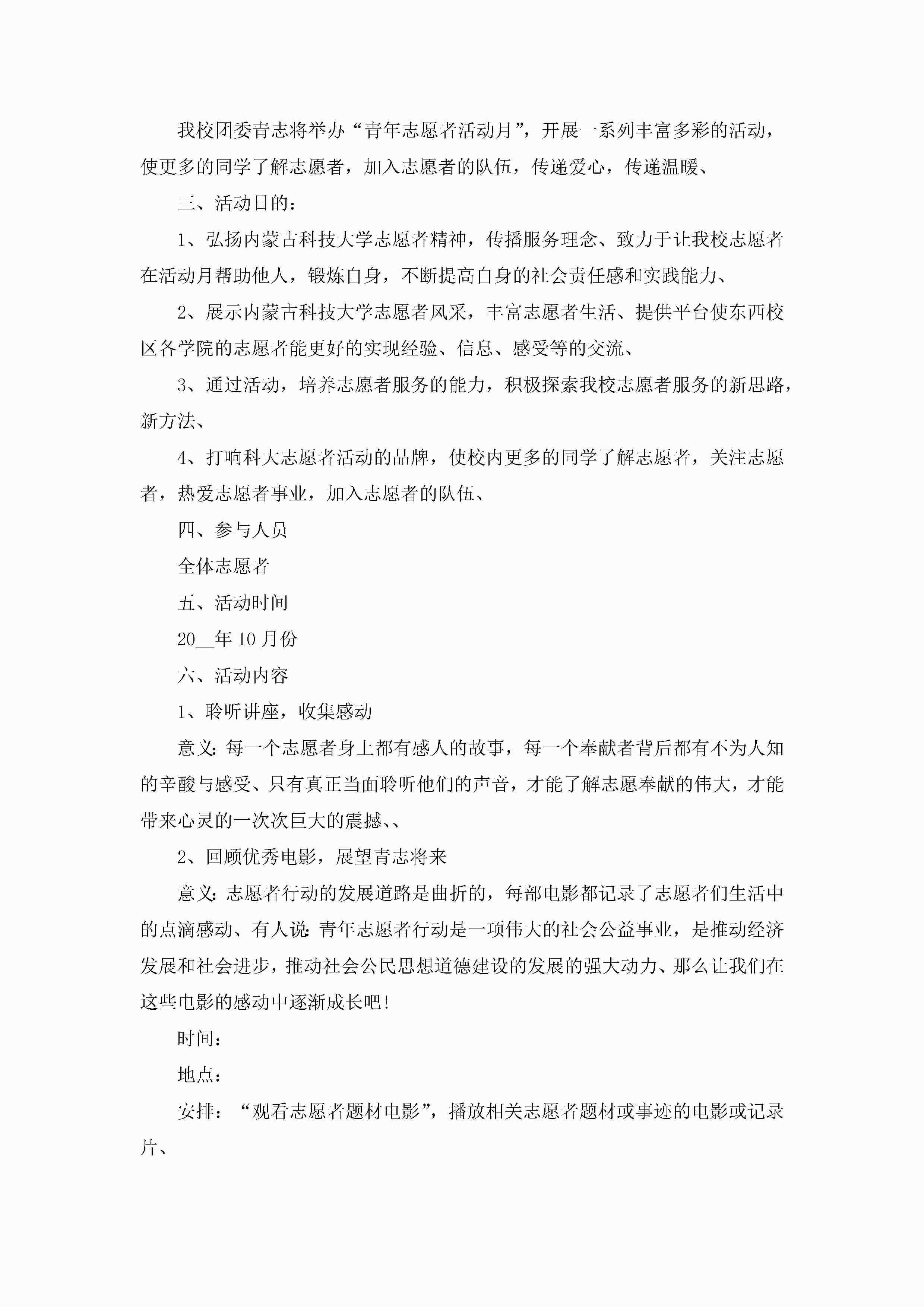 我校团委青志将举办“青年志愿者活动月”，开展一系列丰富多彩的活动，使更多的同学了解志愿者，加入志愿者的队伍，传递爱心，传递温暖、

三、活动目的：

1、弘扬内蒙古科技大学志愿者精神，传播服务理念、致力于让我校志愿者在活动月帮助他人，锻炼自身，不断提高自身的社会责任感和实践能力、

2、展示内蒙古科技大学志愿者风采，丰富志愿者生活、提供平台使东西校区各学院的志愿者能更好的实现经验、信息、感受等的交流、

3、通过活动，培养志愿者服务的能力，积极探索我校志愿者服务的新思路，新方法、

4、打响科大志愿者活动的品牌，使校内更多的同学了解志愿者，关注志愿者，热爱志愿者事业，加入志愿者的队伍、

四、参与人员

全体志愿者

五、活动时间

20__年10月份

六、活动内容

1、聆听讲座，收集感动

意义：每一个志愿者身上都有感人的故事，每一个奉献者背后都有不为人知的辛酸与感受、只有真正当面聆听他们的声音，才能了解志愿奉献的伟大，才能带来心灵的一次次巨大的震撼、、

2、回顾优秀电影，展望青志将来

意义：志愿者行动的发展道路是曲折的，每部电影都记录了志愿者们生活中的点滴感动、有人说：青年志愿者行动是一项伟大的社会公益事业，是推动经济发展和社会进步，推动社会公民思想道德建设的发展的强大动力、那么让我们在这些电影的感动中逐渐成长吧！

时间：

地点：

安排：“观看志愿者题材电影”，播放相关志愿者题材或事迹的电影或记录片、